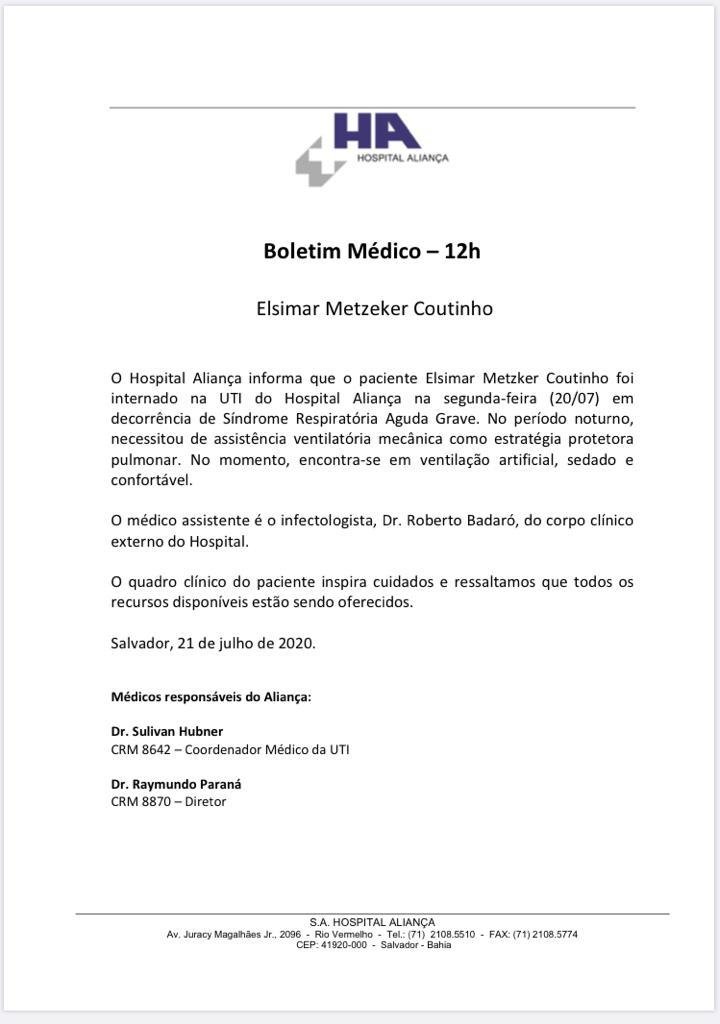 HA
HOSPITAL ALIANÇA

Boletim Médico – 12h

Elsimar Metzeker Coutinho

O Hospital Aliança informa que o paciente Elsimar Metzker Coutinho foi internado na UTI do Hospital Aliança na segunda-feira (20/07) em decorrência de Síndrome Respiratória Aguda Grave. No período noturno, necessitou de assistência ventilatória mecânica como estratégia protetora pulmonar. No momento, encontra-se em ventilação artificial, sedado e confortável.

O médico assistente é o infectologista, Dr. Roberto Badaró, do corpo clínico externo do Hospital.

O quadro clínico do paciente inspira cuidados e ressaltamos que todos os recursos disponíveis estão sendo oferecidos.

Salvador, 21 de julho de 2020.

Médicos responsáveis do Aliança:

Dr. Sulivan Hubner
CRM 8642 – Coordenador Médico da UTI

Dr. Raymundo Paraná
CRM 8870 – Diretor

S.A. HOSPITAL ALIANÇA
Av. Juracy Magalhães Jr., 2096 - Rio Vermelho - Tel.: (71) 2108.5510 - FAX: (71) 2108.5774
CEP: 41920-000 - Salvador - Bahia